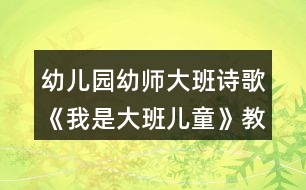 幼儿园幼师大班诗歌《我是大班儿童》教